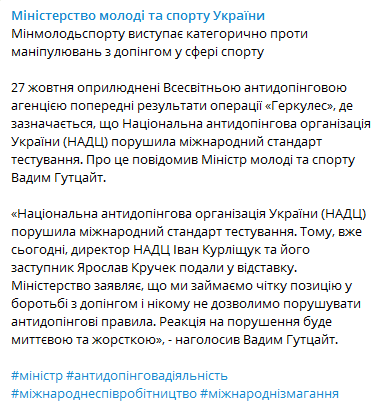 Міністерство молоді та спорту України
Мінмолодьспорту виступає категорично проти маніпулювань з допінгом у сфері спорту

27 жовтня оприлюднені Всесвітньою антидопінговою агенцією попередні результати операції «Геркулес», де зазначається, що Національна антидопінгова організація України (НАДЦ) порушила міжнародний стандарт тестування. Про це повідомив Міністр молоді та спорту Вадим Гутцайт.

«Національна антидопінгова організація України (НАДЦ) порушила міжнародний стандарт тестування. Тому, вже сьогодні, директор НАДЦ Іван Курліщук та його заступник Ярослав Кручек подали у відставку. Міністерство заявляє, що ми займаємо чітку позицію у боротьбі з допінгом і нікому не дозволимо порушувати антидопінгові правила. Реакція на порушення буде миттєвою та жорсткою», - наголосив Вадим Гутцайт.

#міністр #антидопінговадіяльність
#міжнароднеспівробітництво #міжнароднізмагання